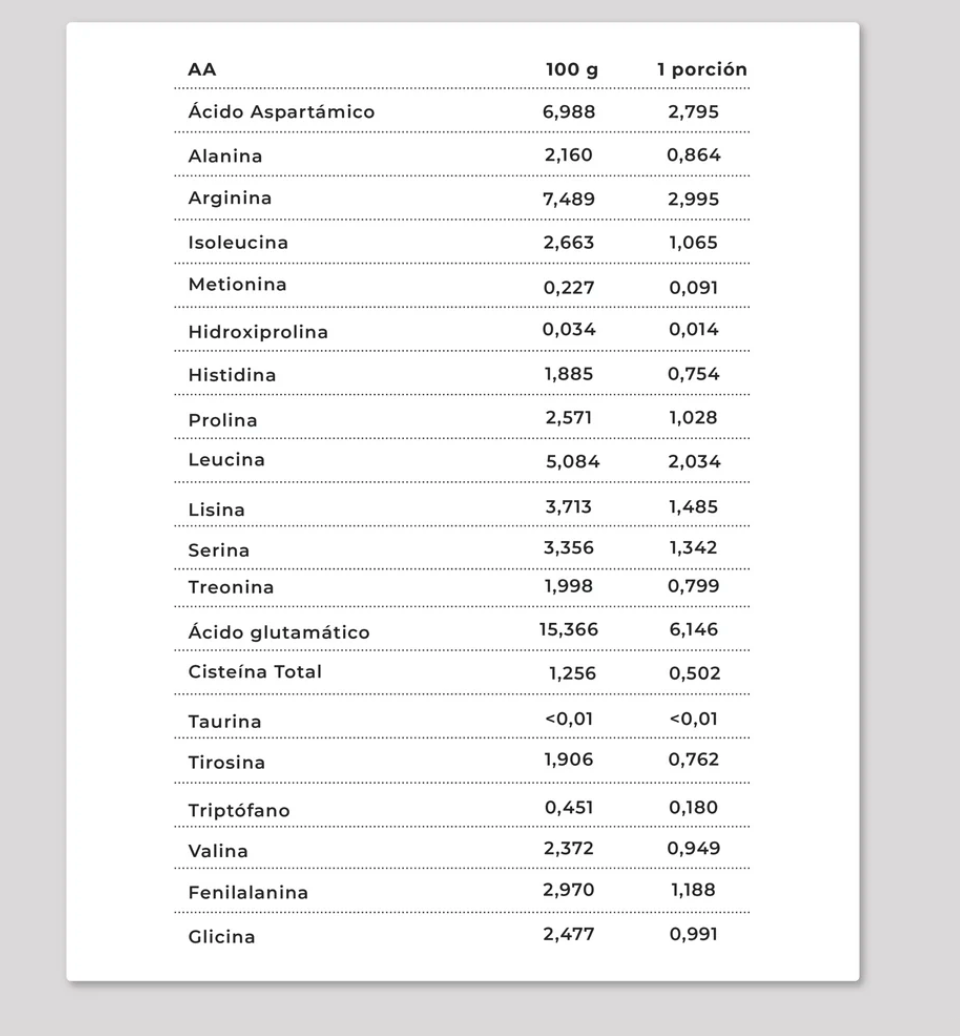 | AA | 100 g | 1 porción |
|---|---|---|
| Ácido Aspartámico | 6,988 | 2,795 |
| Alanina | 2,160 | 0,864 |
| Arginina | 7,489 | 2,995 |
| Isoleucina | 2,663 | 1,065 |
| Metionina | 0,227 | 0,091 |
| Hidroxiprolina | 0,034 | 0,014 |
| Histidina | 1,885 | 0,754 |
| Prolina | 2,571 | 1,028 |
| Leucina | 5,084 | 2,034 |
| Lisina | 3,713 | 1,485 |
| Serina | 3,356 | 1,342 |
| Treonina | 1,998 | 0,799 |
| Ácido glutamático | 15,366 | 6,146 |
| Cisteína Total | 1,256 | 0,502 |
| Taurina | <0,01 | <0,01 |
| Tirosina | 1,906 | 0,762 |
| Triptófano | 0,451 | 0,180 |
| Valina | 2,372 | 0,949 |
| Fenilalanina | 2,970 | 1,188 |
| Glicina | 2,477 | 0,991 |